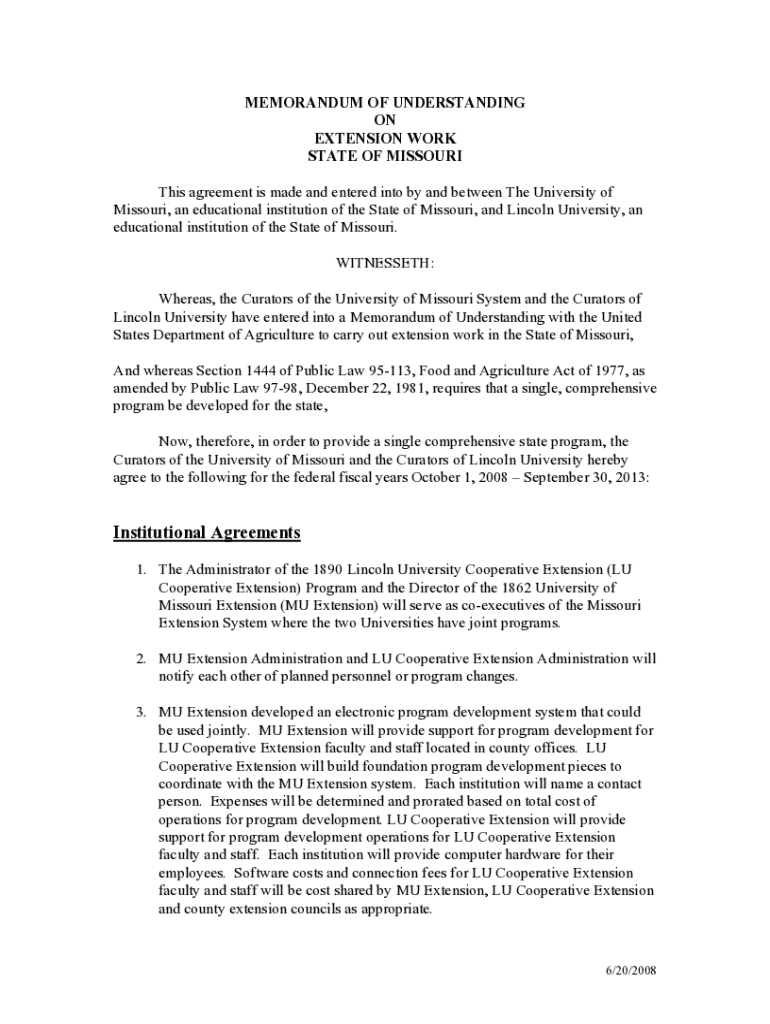 MEMORANDUM OF UNDERSTANDING
ON
EXTENSION WORK
STATE OF MISSOURI

This agreement is made and entered into by and between The University of Missouri, an educational institution of the State of Missouri, and Lincoln University, an educational institution of the State of Missouri.

WITNESSETH:

Whereas, the Curators of the University of Missouri System and the Curators of Lincoln University have entered into a Memorandum of Understanding with the United States Department of Agriculture to carry out extension work in the State of Missouri,

And whereas Section 1444 of Public Law 95-113, Food and Agriculture Act of 1977, as amended by Public Law 97-98, December 22, 1981, requires that a single, comprehensive program be developed for the state,

Now, therefore, in order to provide a single comprehensive state program, the Curators of the University of Missouri and the Curators of Lincoln University hereby agree to the following for the federal fiscal years October 1, 2008 – September 30, 2013:

Institutional Agreements

1. The Administrator of the 1890 Lincoln University Cooperative Extension (LU Cooperative Extension) Program and the Director of the 1862 University of Missouri Extension (MU Extension) will serve as co-executives of the Missouri Extension System where the two Universities have joint programs.

2. MU Extension Administration and LU Cooperative Extension Administration will notify each other of planned personnel or program changes.

3. MU Extension developed an electronic program development system that could be used jointly. MU Extension will provide support for program development for LU Cooperative Extension faculty and staff located in county offices. LU Cooperative Extension will build foundation program development pieces to coordinate with the MU Extension system. Each institution will name a contact person. Expenses will be determined and prorated based on total cost of operations for program development. LU Cooperative Extension will provide support for program development operations for LU Cooperative Extension faculty and staff. Each institution will provide computer hardware for their employees. Software costs and connection fees for LU Cooperative Extension faculty and staff will be cost shared by MU Extension, LU Cooperative Extension and county extension councils as appropriate.

6/20/2008